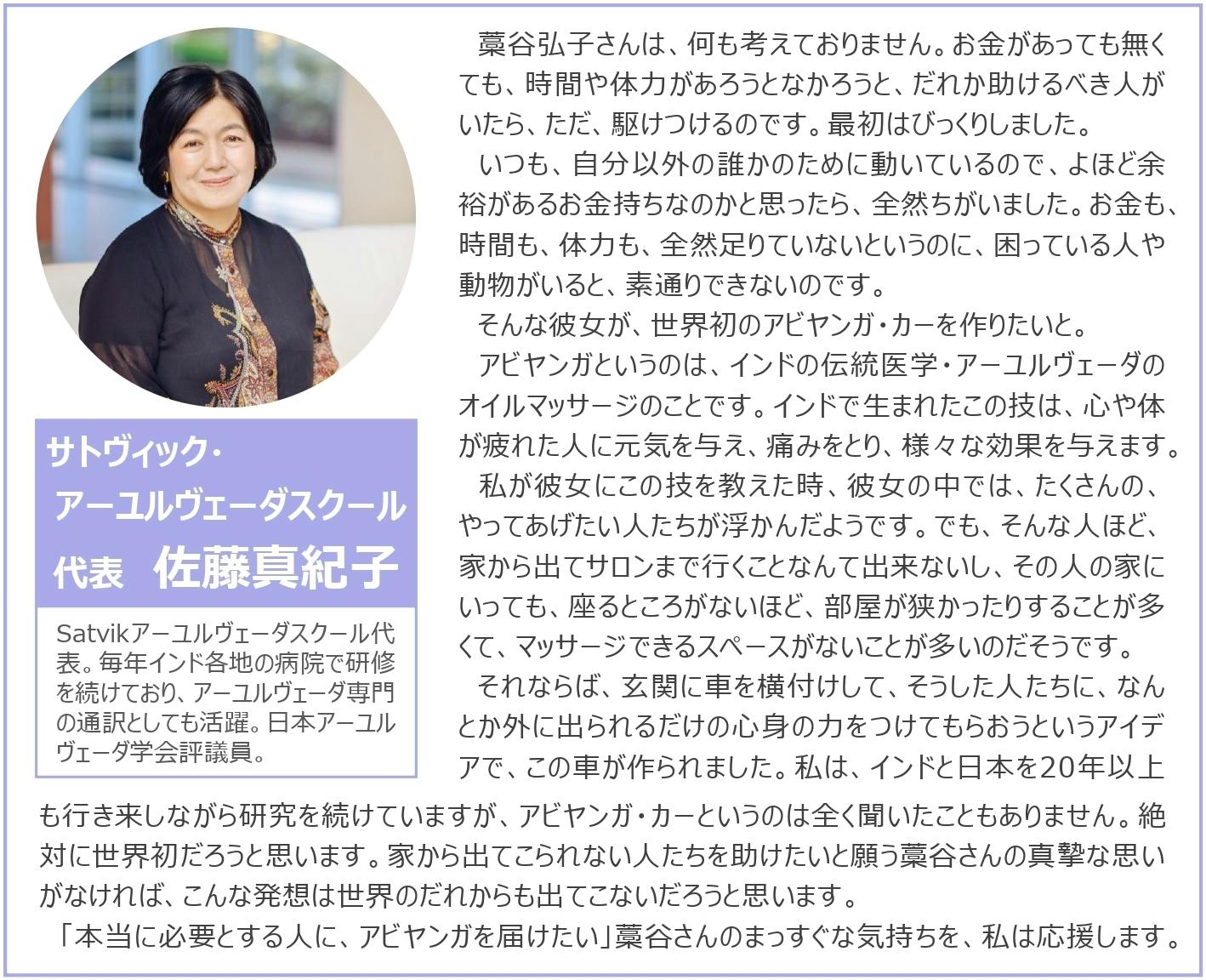 サトヴィック・
アーユルヴェーダスクール
代表 佐藤真紀子

Satvikアーユルヴェーダスクール代表。毎年インド各地の病院で研修を続けており、アーユルヴェーダ専門の通訳としても活躍。日本アーユルヴェーダ学会評議員。

藁谷弘子さんは、何も考えておりません。お金があっても無くても、時間や体力があろうとなかろうと、だれか助けるべき人がいたら、ただ、駆けつけるのです。最初はびっくりしました。

いつも、自分以外の誰かのために動いているので、よほど余裕があるお金持ちなのかと思ったら、全然ちがいました。お金も、時間も、体力も、全然足りていないというのに、困っている人や動物がいると、素通りできないのです。

そんな彼女が、世界初のアビヤンガ・カーを作りたいと。

アビヤンガというのは、インドの伝統医学・アーユルヴェーダのオイルマッサージのことです。インドで生まれたこの技は、心や体が疲れた人に元気を与え、痛みをとり、様々な効果を与えます。

私が彼女にこの技を教えた時、彼女の中では、たくさんの、やってあげたい人たちが浮かんだようです。でも、そんな人ほど、家から出てサロンまで行くことなんて出来ないし、その人の家にいっても、座るところがないほど、部屋が狭かったりすることが多くて、マッサージできるスペースがないことが多いのだそうです。

それならば、玄関に車を横付けして、そうした人たちに、なんとか外に出られるだけの心身の力をつけてもらおうというアイデアで、この車が作られました。私は、インドと日本を20年以上も行き来しながら研究を続けていますが、アビヤンガ・カーというのは全く聞いたこともありません。絶対に世界初だろうと思います。家から出てこられない人たちを助けたいと願う藁谷さんの真摯な思いがなければ、こんな発想は世界のだれからも出てこないだろうと思います。

「本当に必要とする人に、アビヤンガを届けたい」藁谷さんのまっすぐな気持ちを、私は応援します。